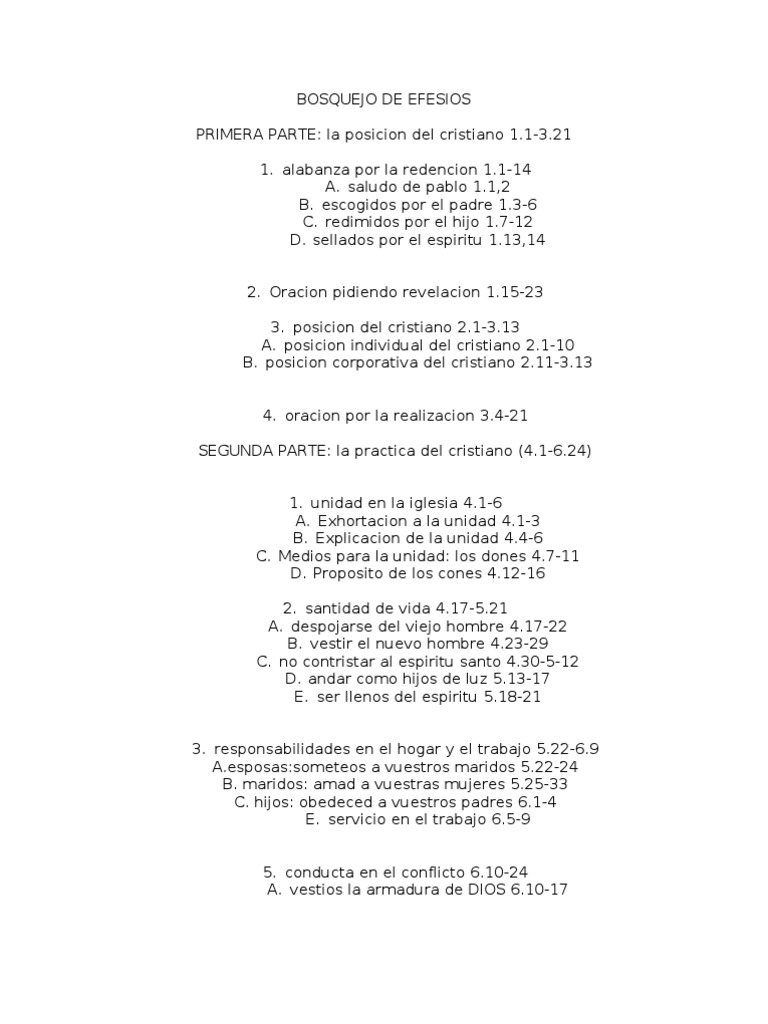 BOSQUEJO DE EFESIOS

PRIMERA PARTE: la posicion del cristiano 1.1-3.21

1. alabanza por la redencion 1.1-14
A. saludo de pablo 1.1,2
B. escogidos por el padre 1.3-6
C. redimidos por el hijo 1.7-12
D. sellados por el espiritu 1.13,14

2. Oracion pidiendo revelacion 1.15-23

3. posicion del cristiano 2.1-3.13
A. posicion individual del cristiano 2.1-10
B. posicion corporativa del cristiano 2.11-3.13

4. oracion por la realizacion 3.4-21

SEGUNDA PARTE: la practica del cristiano (4.1-6.24)

1. unidad en la iglesia 4.1-6
A. Exhortacion a la unidad 4.1-3
B. Explicacion de la unidad 4.4-6
C. Medios para la unidad: los dones 4.7-11
D. Proposito de los cones 4.12-16

2. santidad de vida 4.17-5.21
A. despojarse del viejo hombre 4.17-22
B. vestir el nuevo hombre 4.23-29
C. no contristar al espiritu santo 4.30-5-12
D. andar como hijos de luz 5.13-17
E. ser llenos del espiritu 5.18-21

3. responsabilidades en el hogar y el trabajo 5.22-6.9
A.esposas:someteos a vuestros maridos 5.22-24
B. maridos: amad a vuestras mujeres 5.25-33
C. hijos: obedeced a vuestros padres 6.1-4
E. servicio en el trabajo 6.5-9

5. conducta en el conflicto 6.10-24
A. vestios la armadura de DIOS 6.10-17